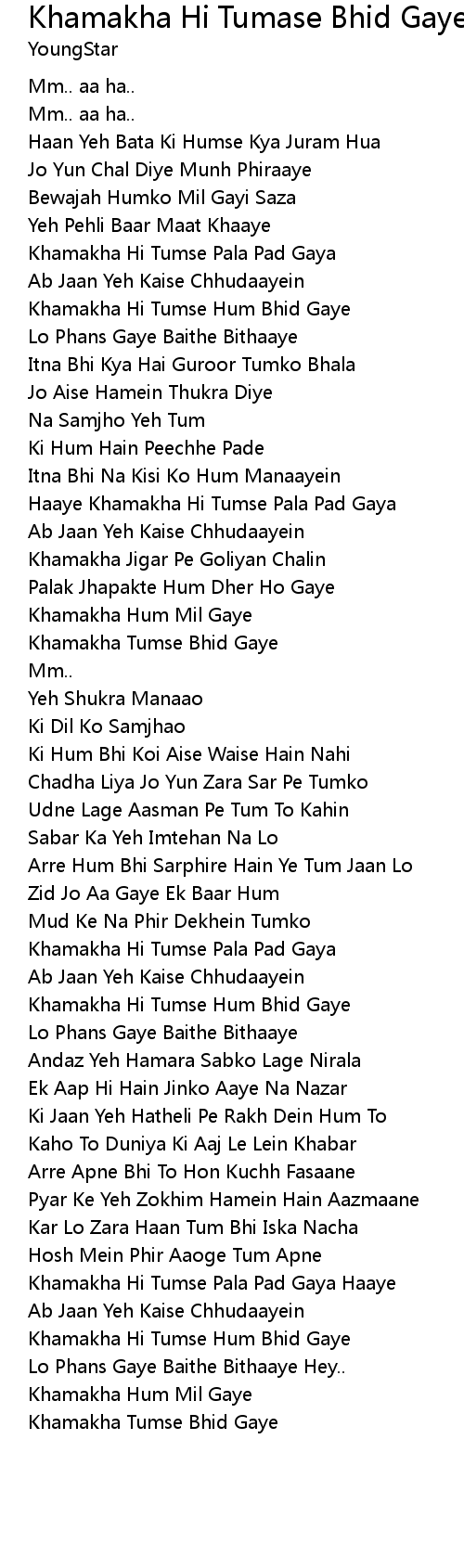 Khamakha Hi Tumase Bhid Gaye
YoungStar

Mm.. aa ha..
Mm.. aa ha..
Haan Yeh Bata Ki Humse Kya Juram Hua
Jo Yun Chal Diye Munh Phiraaye
Bewajah Humko Mil Gayi Saza
Yeh Pehli Baar Maat Khaaye
Khamakha Hi Tumse Pala Pad Gaya
Ab Jaan Yeh Kaise Chhudaayein
Khamakha Hi Tumse Hum Bhid Gaye
Lo Phans Gaye Baithe Bithaaye
Itna Bhi Kya Hai Guroor Tumko Bhala
Jo Aise Hamein Thukra Diye
Na Samjho Yeh Tum
Ki Hum Hain Peechhe Pade
Itna Bhi Na Kisi Ko Hum Manaayein
Haaye Khamakha Hi Tumse Pala Pad Gaya
Ab Jaan Yeh Kaise Chhudaayein
Khamakha Jigar Pe Goliyan Chalin
Palak Jhapakte Hum Dher Ho Gaye
Khamakha Hum Mil Gaye
Khamakha Tumse Bhid Gaye
Mm..
Yeh Shukra Manaao
Ki Dil Ko Samjhao
Ki Hum Bhi Koi Aise Waise Hain Nahi
Chadha Liya Jo Yun Zara Sar Pe Tumko
Udne Lage Aasman Pe Tum To Kahin
Sabar Ka Yeh Imtehan Na Lo
Arre Hum Bhi Sarphire Hain Ye Tum Jaan Lo
Zid Jo Aa Gaye Ek Baar Hum
Mud Ke Na Phir Dekhein Tumko
Khamakha Hi Tumse Pala Pad Gaya
Ab Jaan Yeh Kaise Chhudaayein
Khamakha Hi Tumse Hum Bhid Gaye
Lo Phans Gaye Baithe Bithaaye
Andaz Yeh Hamara Sabko Lage Nirala
Ek Aap Hi Hain Jinko Aaye Na Nazar
Ki Jaan Yeh Hatheli Pe Rakh Dein Hum To
Kaho To Duniya Ki Aaj Le Lein Khabar
Arre Apne Bhi To Hon Kuchh Fasaane
Pyar Ke Yeh Zokhim Hamein Hain Aazmaane
Kar Lo Zara Haan Tum Bhi Iska Nacha
Hosh Mein Phir Aaoge Tum Apne
Khamakha Hi Tumse Pala Pad Gaya Haaye
Ab Jaan Yeh Kaise Chhudaayein
Khamakha Hi Tumse Hum Bhid Gaye
Lo Phans Gaye Baithe Bithaaye Hey..
Khamakha Hum Mil Gaye
Khamakha Tumse Bhid Gaye